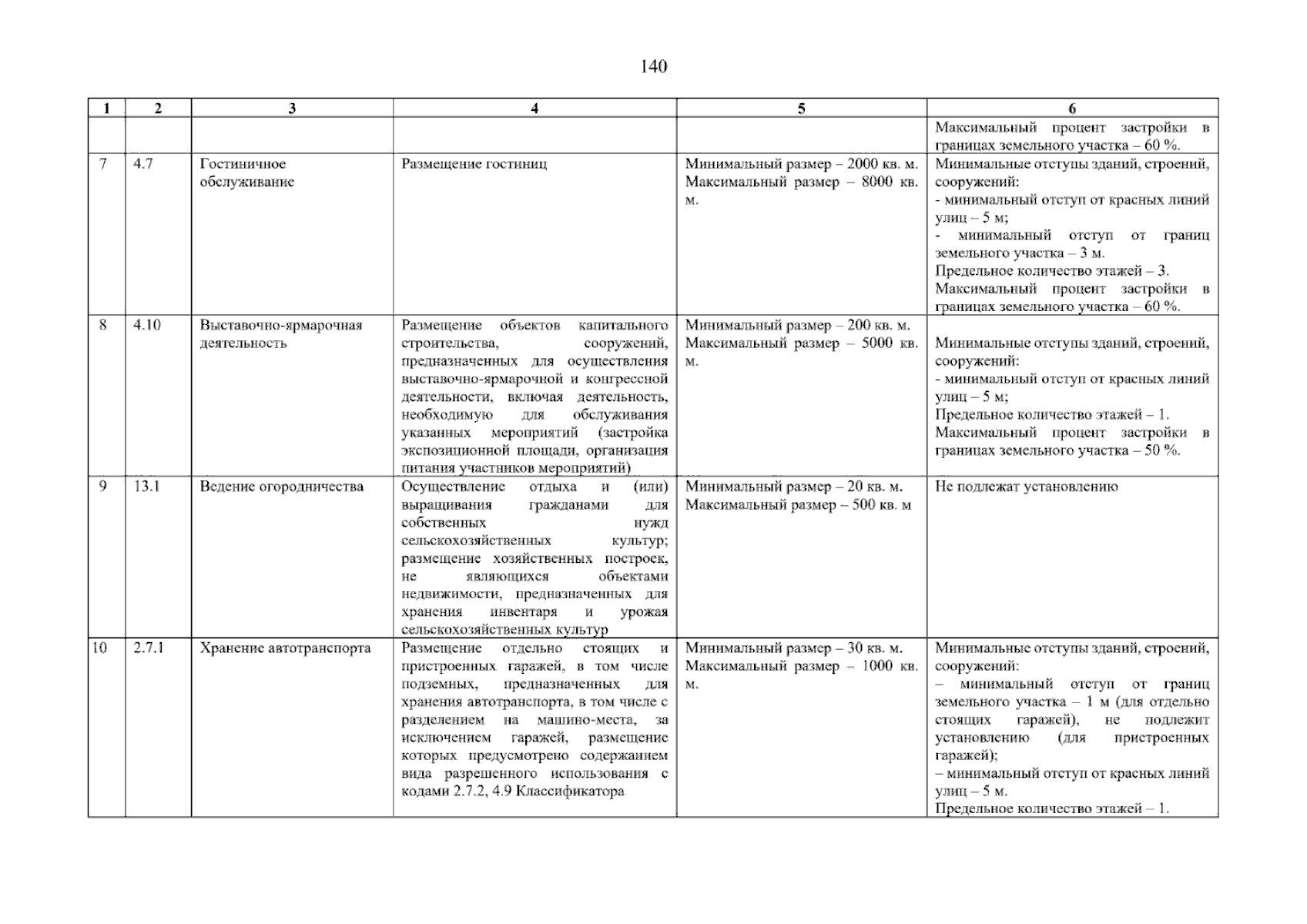 140

| 1 | 2 | 3 | 4 | 5 | 6 |
|---|---|---|---|---|---|
| | | | | | Максимальный процент застройки в границах земельного участка – 60 %. |
| 7 | 4.7 | Гостиничное обслуживание | Размещение гостиниц | Минимальный размер – 2000 кв. м. Максимальный размер – 8000 кв. м. | Минимальные отступы зданий, строений, сооружений: - минимальный отступ от красных линий улиц – 5 м; - минимальный отступ от границ земельного участка – 3 м. Предельное количество этажей – 3. Максимальный процент застройки в границах земельного участка – 60 %. |
| 8 | 4.10 | Выставочно-ярмарочная деятельность | Размещение объектов капитального строительства, сооружений, предназначенных для осуществления выставочно-ярмарочной и конгрессной деятельности, включая деятельность, необходимую для обслуживания указанных мероприятий (застройка экспозиционной площади, организация питания участников мероприятий) | Минимальный размер – 200 кв. м. Максимальный размер – 5000 кв. м. | Минимальные отступы зданий, строений, сооружений: - минимальный отступ от красных линий улиц – 5 м; Предельное количество этажей – 1. Максимальный процент застройки в границах земельного участка – 50 %. |
| 9 | 13.1 | Ведение огородничества | Осуществление отдыха и (или) выращивания гражданами для собственных нужд сельскохозяйственных культур; размещение хозяйственных построек, не являющихся объектами недвижимости, предназначенных для хранения инвентаря и урожая сельскохозяйственных культур | Минимальный размер – 20 кв. м. Максимальный размер – 500 кв. м | Не подлежат установлению |
| 10 | 2.7.1 | Хранение автотранспорта | Размещение отдельно стоящих и пристроенных гаражей, в том числе подземных, предназначенных для хранения автотранспорта, в том числе с разделением на машино-места, за исключением гаражей, размещение которых предусмотрено содержанием вида разрешенного использования с кодами 2.7.2, 4.9 Классификатора | Минимальный размер – 30 кв. м. Максимальный размер – 1000 кв. м. | Минимальные отступы зданий, строений, сооружений: – минимальный отступ от границ земельного участка – 1 м (для отдельно стоящих гаражей), не подлежит установлению (для пристроенных гаражей); – минимальный отступ от красных линий улиц – 5 м. Предельное количество этажей – 1. |